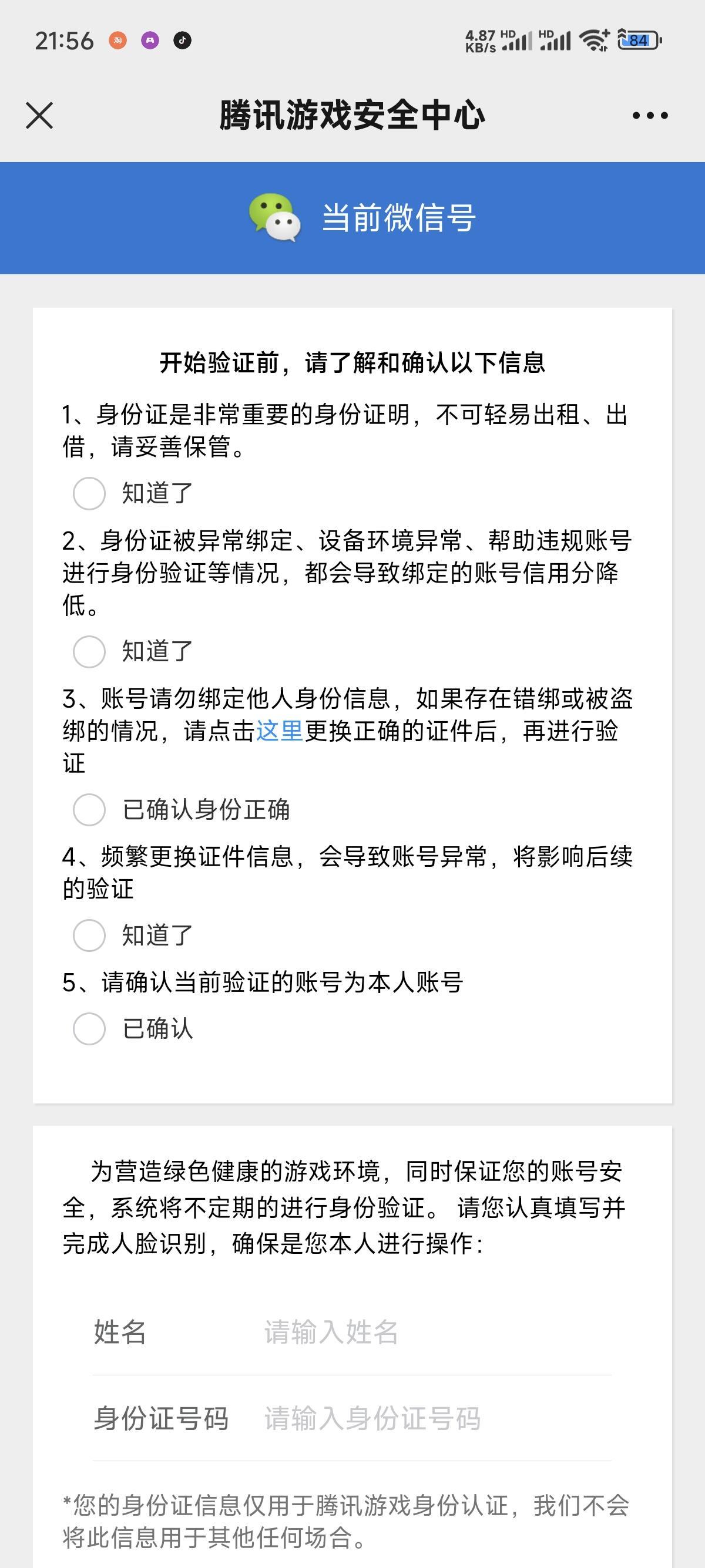 21:56

4.87 KB/s HD HD 84

腾讯游戏安全中心

当前微信号

开始验证前，请了解和确认以下信息

1、身份证是非常重要的身份证明，不可轻易出租、出借，请妥善保管。

知道了

2、身份证被异常绑定、设备环境异常、帮助违规账号进行身份验证等情况，都会导致绑定的账号信用分降低。

知道了

3、账号请勿绑定他人身份信息，如果存在错绑或被盗绑的情况，请点击这里更换正确的证件后，再进行验证

已确认身份正确

4、频繁更换证件信息，会导致账号异常，将影响后续的验证

知道了

5、请确认当前验证的账号为本人账号

已确认

为营造绿色健康的游戏环境，同时保证您的账号安全，系统将不定期的进行身份验证。请您认真填写并完成人脸识别，确保是您本人进行操作：

姓名 请输入姓名

身份证号码 请输入身份证号码

*您的身份证信息仅用于腾讯游戏身份认证，我们不会将此信息用于其他任何场合。